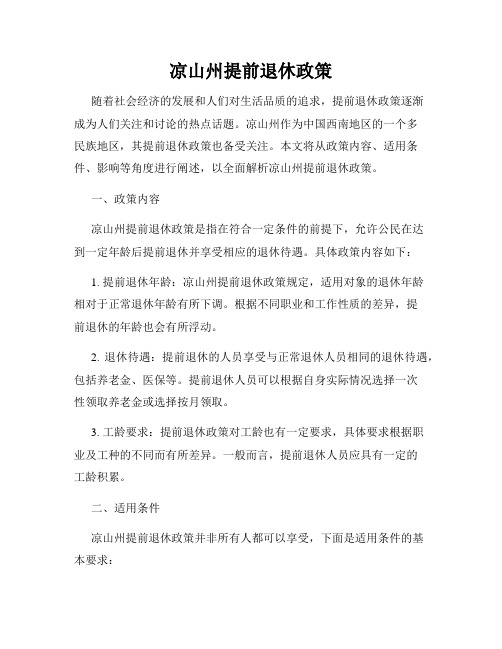 凉山州提前退休政策

随着社会经济的发展和人们对生活品质的追求，提前退休政策逐渐成为人们关注和讨论的热点话题。凉山州作为中国西南地区的一个多民族地区，其提前退休政策也备受关注。本文将从政策内容、适用条件、影响等角度进行阐述，以全面解析凉山州提前退休政策。

一、政策内容

凉山州提前退休政策是指在符合一定条件的前提下，允许公民在达到一定年龄后提前退休并享受相应的退休待遇。具体政策内容如下：

1. 提前退休年龄：凉山州提前退休政策规定，适用对象的退休年龄相对于正常退休年龄有所下调。根据不同职业和工作性质的差异，提前退休的年龄也会有所浮动。

2. 退休待遇：提前退休的人员享受与正常退休人员相同的退休待遇，包括养老金、医保等。提前退休人员可以根据自身实际情况选择一次性领取养老金或选择按月领取。

3. 工龄要求：提前退休政策对工龄也有一定要求，具体要求根据职业及工种的不同而有所差异。一般而言，提前退休人员应具有一定的工龄积累。

二、适用条件

凉山州提前退休政策并非所有人都可以享受，下面是适用条件的基本要求：